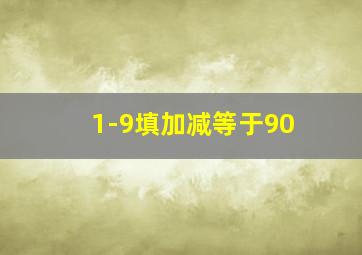 1-9填加减等于90